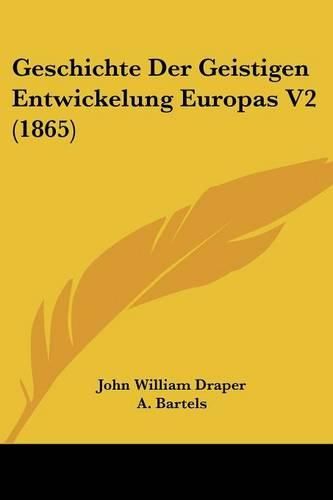 Geschichte Der Geistigen Entwickelung Europas V2 (1865)

John William Draper
A. Bartels